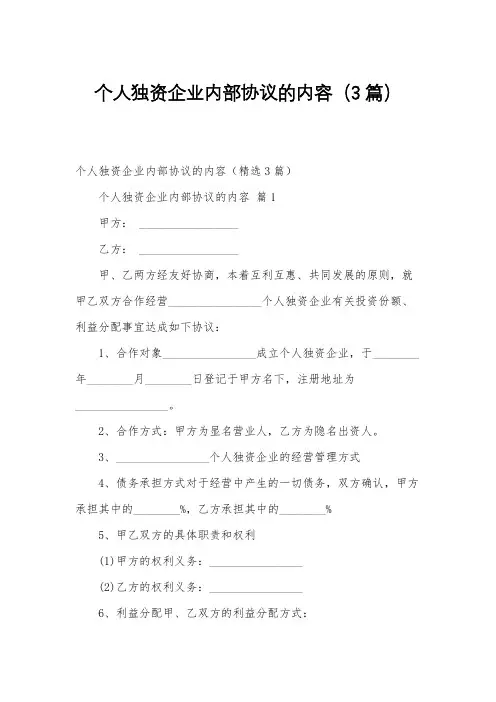 个人独资企业内部协议的内容（3篇）

个人独资企业内部协议的内容（精选3篇）

个人独资企业内部协议的内容 篇1

甲方：________________

乙方：________________

甲、乙两方经友好协商，本着互利互惠、共同发展的原则，就甲乙双方合作经营________________个人独资企业有关投资份额、利益分配事宜达成如下协议：

1、合作对象________________成立个人独资企业，于________年________月________日登记于甲方名下，注册地址为________________。

2、合作方式：甲方为显名营业人，乙方为隐名出资人。

3、________________个人独资企业的经营管理方式

4、债务承担方式对于经营中产生的一切债务，双方确认，甲方承担其中的________%，乙方承担其中的________%

5、甲乙双方的具体职责和权利

(1)甲方的权利义务：________________

(2)乙方的权利义务：________________

6、利益分配甲、乙双方的利益分配方式：